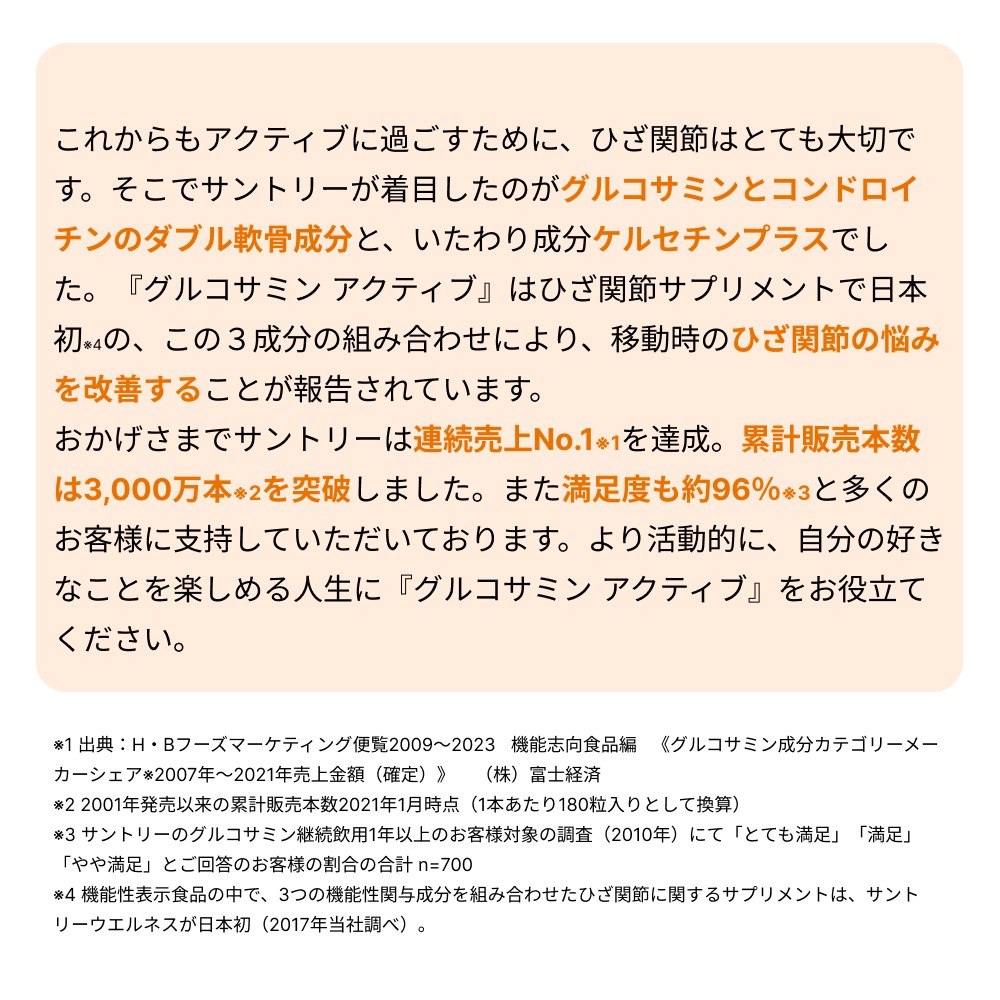 これからもアクティブに過ごすために、ひざ関節はとても大切です。そこでサントリーが着目したのがグルコサミンとコンドロイチンのダブル軟骨成分と、いたわり成分ケルセチンプラスでした。『グルコサミン アクティブ』はひざ関節サプリメントで日本初※4の、この３成分の組み合わせにより、移動時のひざ関節の悩みを改善することが報告されています。
おかげさまでサントリーは連続売上No.1※1を達成。累計販売本数は3,000万本※2を突破しました。また満足度も約96%※3と多くのお客様に支持していただいております。より活動的に、自分の好きなことを楽しめる人生に『グルコサミン アクティブ』をお役立てください。

※1 出典：H・Bフーズマーケティング便覧2009～2023 機能志向食品編 《グルコサミン成分カテゴリーメーカーシェア※2007年～2021年売上金額（確定）》 （株）富士経済
※2 2001年発売以来の累計販売本数2021年1月時点（1本あたり180粒入りとして換算）
※3 サントリーのグルコサミン継続飲用1年以上のお客様対象の調査（2010年）にて「とても満足」「満足」「やや満足」とご回答のお客様の割合の合計 n=700
※4 機能性表示食品の中で、3つの機能性関与成分を組み合わせたひざ関節に関するサプリメントは、サントリーウエルネスが日本初（2017年当社調べ）。